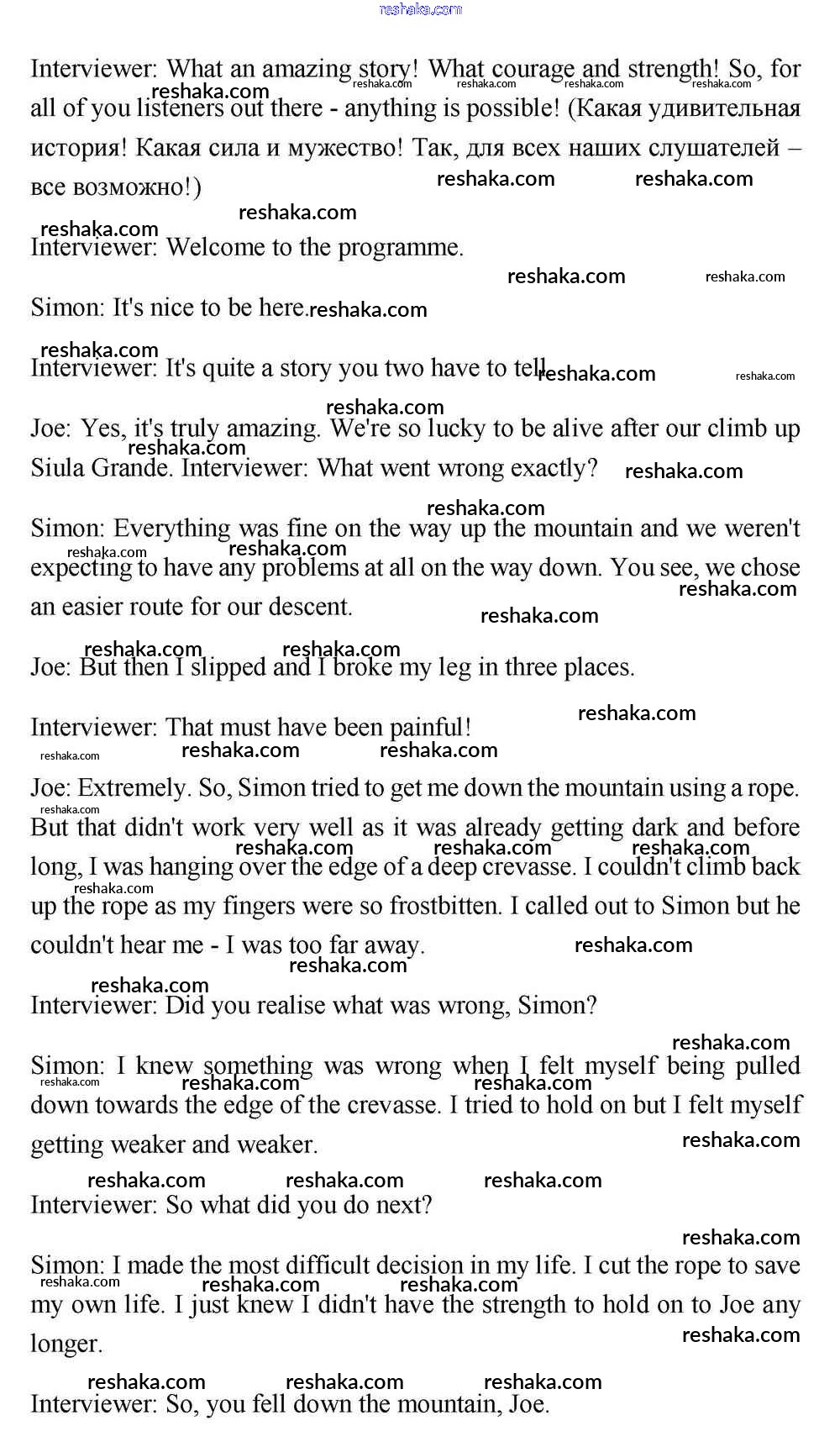 reshaka.com

Interviewer: What an amazing story! What courage and strength! So, for all of you listeners out there - anything is possible! (Какая удивительная история! Какая сила и мужество! Так, для всех наших слушателей – все возможно!)

Interviewer: Welcome to the programme.

Simon: It's nice to be here.

Interviewer: It's quite a story you two have to tell.

Joe: Yes, it's truly amazing. We're so lucky to be alive after our climb up Siula Grande. Interviewer: What went wrong exactly?

Simon: Everything was fine on the way up the mountain and we weren't expecting to have any problems at all on the way down. You see, we chose an easier route for our descent.

Joe: But then I slipped and I broke my leg in three places.

Interviewer: That must have been painful!

Joe: Extremely. So, Simon tried to get me down the mountain using a rope. But that didn't work very well as it was already getting dark and before long, I was hanging over the edge of a deep crevasse. I couldn't climb back up the rope as my fingers were so frostbitten. I called out to Simon but he couldn't hear me - I was too far away.

Interviewer: Did you realise what was wrong, Simon?

Simon: I knew something was wrong when I felt myself being pulled down towards the edge of the crevasse. I tried to hold on but I felt myself getting weaker and weaker.

Interviewer: So what did you do next?

Simon: I made the most difficult decision in my life. I cut the rope to save my own life. I just knew I didn't have the strength to hold on to Joe any longer.

Interviewer: So, you fell down the mountain, Joe.